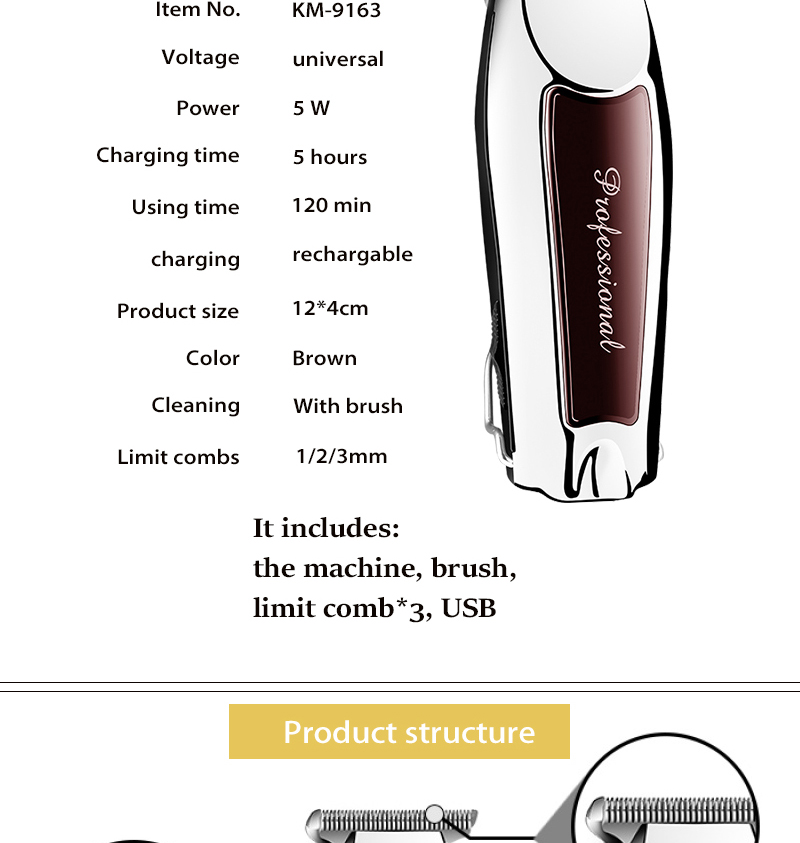 | Item No. | KM-9163 |
|---|---|
| Voltage | universal |
| Power | 5 W |
| Charging time | 5 hours |
| Using time | 120 min |
| charging | rechargable |
| Product size | 12*4cm |
| Color | Brown |
| Cleaning | With brush |
| Limit combs | 1/2/3mm |

Professional

It includes:
the machine, brush,
limit comb*3, USB

Product structure